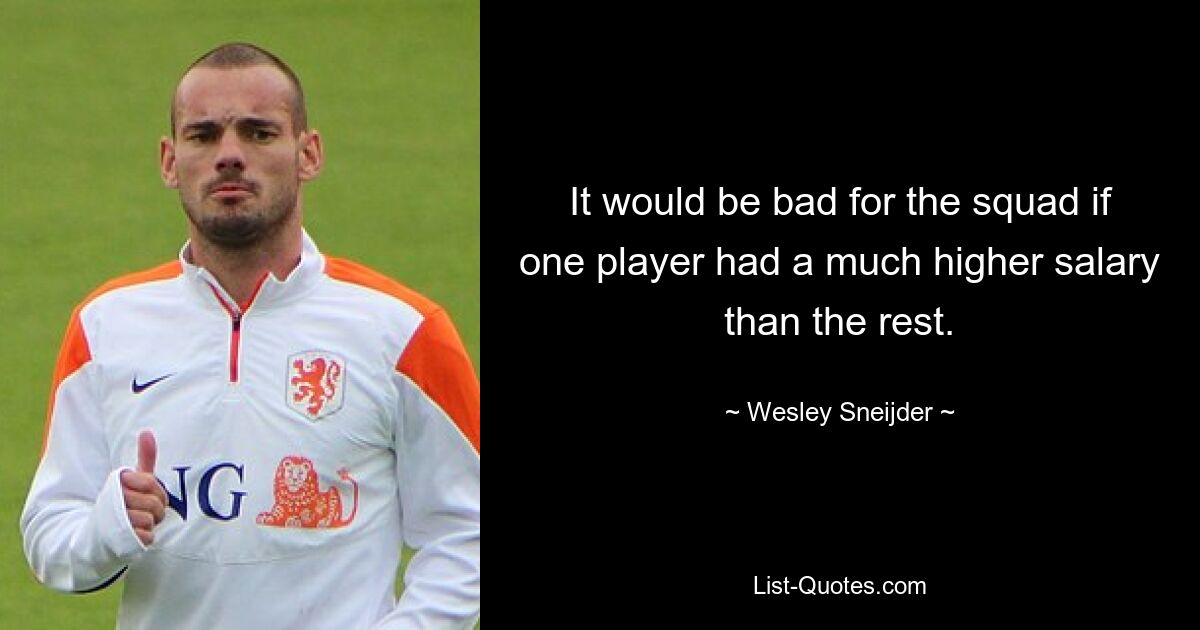 NG

It would be bad for the squad if one player had a much higher salary than the rest.

~ Wesley Sneijder ~

List-Quotes.com